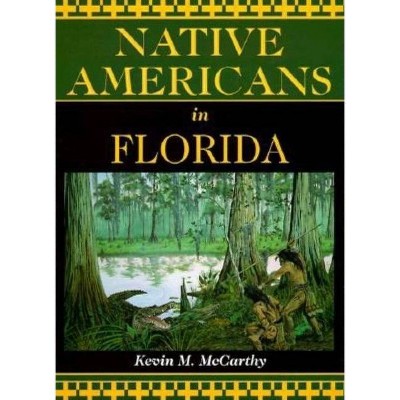 NATIVE AMERICANS
in
FLORIDA

Kevin M. McCarthy